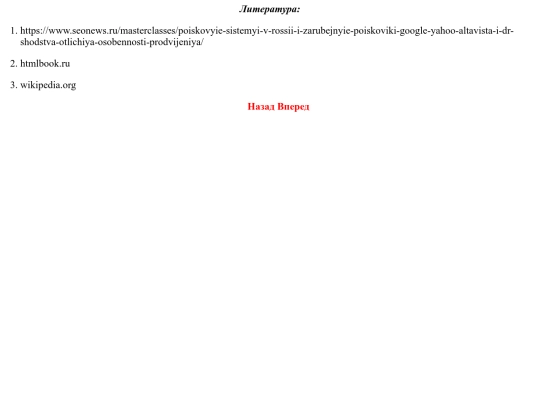 Литература:

1. https://www.seonews.ru/masterclasses/poiskovyie-sistemyi-v-rossii-i-zarubejnyie-poiskoviki-google-yahoo-altavista-i-dr-shodstva-otlichiya-osobennosti-prodvijeniya/

2. htmlbook.ru

3. wikipedia.org

Назад Вперед